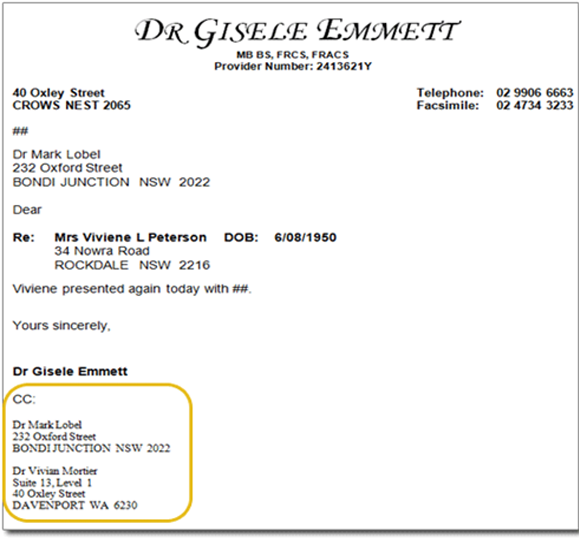 DR GISELE EMMETT
MB BS, FRCS, FRACS
Provider Number: 2413621Y

40 Oxley Street
CROWS NEST 2065

Telephone: 02 9906 6663
Facsimile: 02 4734 3233

##

Dr Mark Lobel
232 Oxford Street
BONDI JUNCTION NSW 2022

Dear

Re: Mrs Viviene L Peterson DOB: 6/08/1950
34 Nowra Road
ROCKDALE NSW 2216

Viviene presented again today with ##.

Yours sincerely,

Dr Gisele Emmett

CC:

Dr Mark Lobel
232 Oxford Street
BONDI JUNCTION NSW 2022

Dr Vivian Mortier
Suite 13, Level 1
40 Oxley Street
DAVENPORT WA 6230